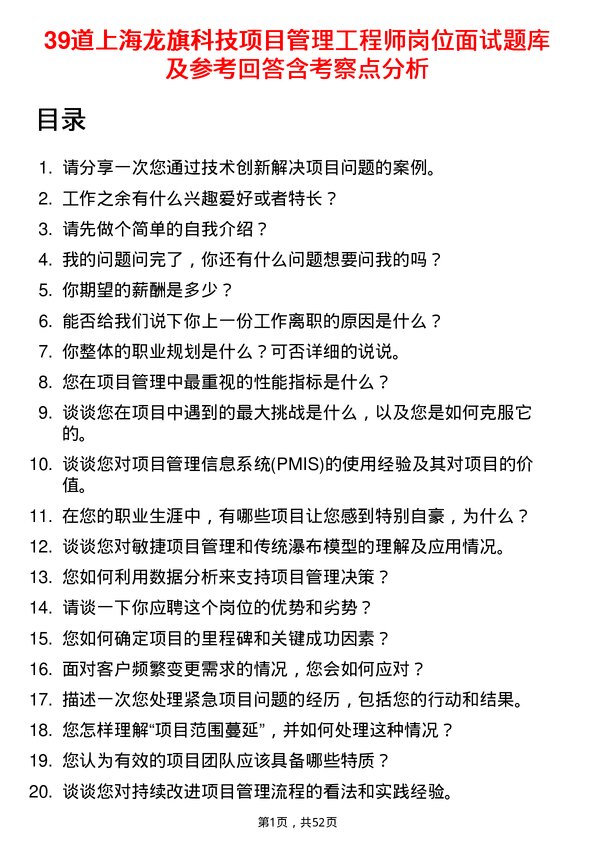 39道上海龙旗科技项目管理工程师岗位面试题库及参考回答含考察点分析

目录

1. 请分享一次您通过技术创新解决项目问题的案例。
2. 工作之余有什么兴趣爱好或者特长？
3. 请先做个简单的自我介绍？
4. 我的问题问完了，你还有什么问题想要问我的吗？
5. 你期望的薪酬是多少？
6. 能否给我们说下你上一份工作离职的原因是什么？
7. 你整体的职业规划是什么？可否详细的说说。
8. 您在项目管理中最重视的性能指标是什么？
9. 谈谈您在项目中遇到的最大挑战是什么，以及您是如何克服它的。
10. 谈谈您对项目管理信息系统(PMIS)的使用经验及其对项目的价值。
11. 在您的职业生涯中，有哪些项目让您感到特别自豪，为什么？
12. 谈谈您对敏捷项目管理和传统瀑布模型的理解及应用情况。
13. 您如何利用数据分析来支持项目管理决策？
14. 请谈一下你应聘这个岗位的优势和劣势？
15. 您如何确定项目的里程碑和关键成功因素？
16. 面对客户频繁变更需求的情况，您会如何应对？
17. 描述一次您处理紧急项目问题的经历，包括您的行动和结果。
18. 您怎样理解“项目范围蔓延”，并如何处理这种情况？
19. 您认为有效的项目团队应该具备哪些特质？
20. 谈谈您对持续改进项目管理流程的看法和实践经验。

第1页，共52页